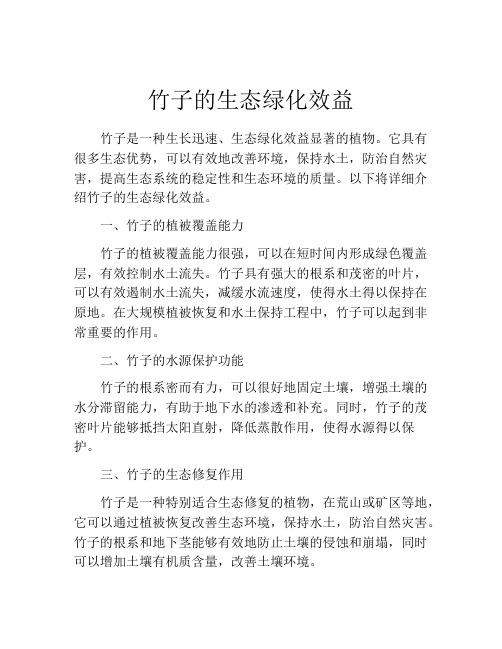 竹子的生态绿化效益

竹子是一种生长迅速、生态绿化效益显著的植物。它具有很多生态优势，可以有效地改善环境，保持水土，防治自然灾害，提高生态系统的稳定性和生态环境的质量。以下将详细介绍竹子的生态绿化效益。

一、竹子的植被覆盖能力

竹子的植被覆盖能力很强，可以在短时间内形成绿色覆盖层，有效控制水土流失。竹子具有强大的根系和茂密的叶片，可以有效遏制水土流失，减缓水流速度，使得水土得以保持在原地。在大规模植被恢复和水土保持工程中，竹子可以起到非常重要的作用。

二、竹子的水源保护功能

竹子的根系密而有力，可以很好地固定土壤，增强土壤的水分滞留能力，有助于地下水的渗透和补充。同时，竹子的茂密叶片能够抵挡太阳直射，降低蒸散作用，使得水源得以保护。

三、竹子的生态修复作用

竹子是一种特别适合生态修复的植物，在荒山或矿区等地，它可以通过植被恢复改善生态环境，保持水土，防治自然灾害。竹子的根系和地下茎能够有效地防止土壤的侵蚀和崩塌，同时可以增加土壤有机质含量，改善土壤环境。